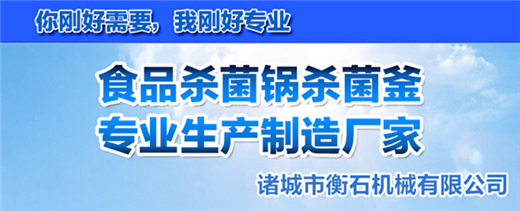 你刚好需要，我刚好专业

食品杀菌锅杀菌釜
专业生产制造厂家

诸城市衡石机械有限公司